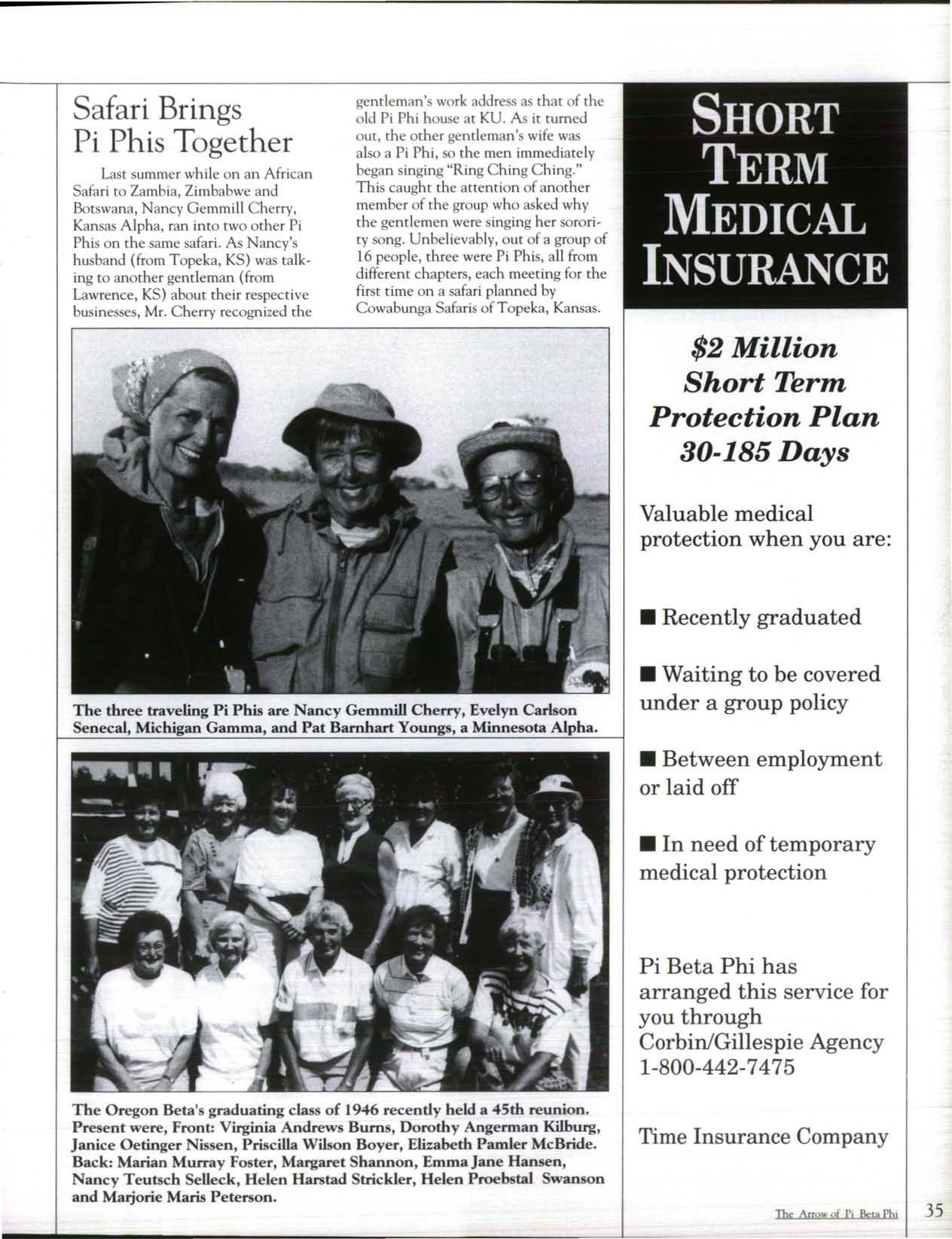 Safari Brings Pi Phis Together

Last summer while on an African Safari to Zambia, Zimbabwe and Botswana, Nancy Gemmill Cherry, Kansas Alpha, ran into two other Pi Phis on the same safari. As Nancy's husband (from Topeka, KS) was talking to another gentleman (from Lawrence, KS) about their respective businesses, Mr. Cherry recognized the gentleman's work address as that of the old Pi Phi house at KU. As it turned out, the other gentleman's wife was also a Pi Phi, so the men immediately began singing "Ring Ching Ching." This caught the attention of another member of the group who asked why the gentlemen were singing her sorority song. Unbelievably, out of a group of 16 people, three were Pi Phis, all from different chapters, each meeting for the first time on a safari planned by Cowabunga Safaris of Topeka, Kansas.

The three traveling Pi Phis are Nancy Gemmill Cherry, Evelyn Carlson Senecal, Michigan Gamma, and Pat Barnhart Youngs, a Minnesota Alpha.

The Oregon Beta's graduating class of 1946 recently held a 45th reunion. Present were, Front: Virginia Andrews Burns, Dorothy Angerman Kilburg, Janice Oetinger Nissen, Priscilla Wilson Boyer, Elizabeth Pamler McBride. Back: Marian Murray Foster, Margaret Shannon, Emma Jane Hansen, Nancy Teutsch Selleck, Helen Harstad Strickler, Helen Proebstal Swanson and Marjorie Maris Peterson.

SHORT TERM MEDICAL INSURANCE

$2 Million Short Term Protection Plan 30-185 Days

Valuable medical protection when you are:

■ Recently graduated

■ Waiting to be covered under a group policy

■ Between employment or laid off

■ In need of temporary medical protection

Pi Beta Phi has arranged this service for you through Corbin/Gillespie Agency 1-800-442-7475

Time Insurance Company

The Arrow of Pi Beta Phi 35